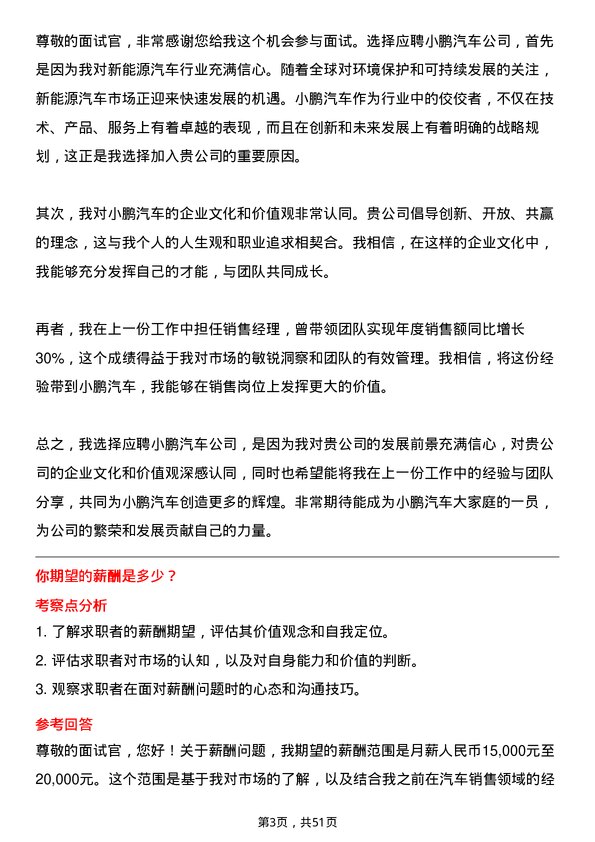 尊敬的面试官，非常感谢您给我这个机会参与面试。选择应聘小鹏汽车公司，首先是因为我对新能源汽车行业充满信心。随着全球对环境保护和可持续发展的关注，新能源汽车市场正迎来快速发展的机遇。小鹏汽车作为行业中的佼佼者，不仅在技术、产品、服务上有着卓越的表现，而且在创新和未来发展上有着明确的战略规划，这正是我选择加入贵公司的重要原因。

其次，我对小鹏汽车的企业文化和价值观非常认同。贵公司倡导创新、开放、共赢的理念，这与我个人的人生观和职业追求相契合。我相信，在这样的企业文化中，我能够充分发挥自己的才能，与团队共同成长。

再者，我在上一份工作中担任销售经理，曾带领团队实现年度销售额同比增长30%，这个成绩得益于我对市场的敏锐洞察和团队的有效管理。我相信，将这份经验带到小鹏汽车，我能够在销售岗位上发挥更大的价值。

总之，我选择应聘小鹏汽车公司，是因为我对贵公司的发展前景充满信心，对贵公司的企业文化和价值观深感认同，同时也希望能将我在上一份工作中的经验与团队分享，共同为小鹏汽车创造更多的辉煌。非常期待能成为小鹏汽车大家庭的一员，为公司的繁荣和发展贡献自己的力量。

你期望的薪酬是多少？

考察点分析

1. 了解求职者的薪酬期望，评估其价值观念和自我定位。
2. 评估求职者对市场的认知，以及对自身能力和价值的判断。
3. 观察求职者在面对薪酬问题时的心态和沟通技巧。

参考回答

尊敬的面试官，您好！关于薪酬问题，我期望的薪酬范围是月薪人民币15,000元至20,000元。这个范围是基于我对市场的了解，以及结合我之前在汽车销售领域的经

第3页，共51页